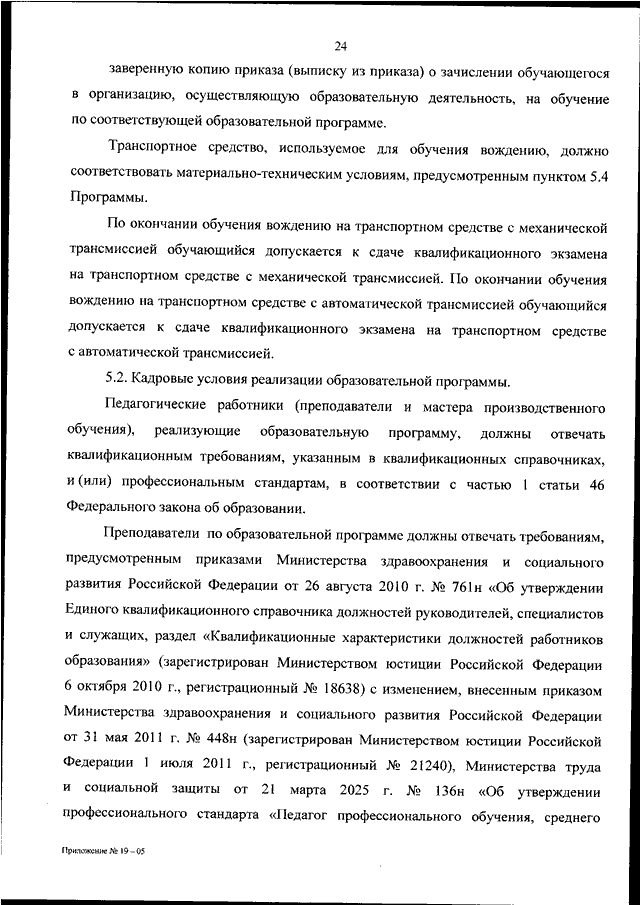 24

заверенную копию приказа (выписку из приказа) о зачислении обучающегося в организацию, осуществляющую образовательную деятельность, на обучение по соответствующей образовательной программе.

Транспортное средство, используемое для обучения вождению, должно соответствовать материально-техническим условиям, предусмотренным пунктом 5.4 Программы.

По окончании обучения вождению на транспортном средстве с механической трансмиссией обучающийся допускается к сдаче квалификационного экзамена на транспортном средстве с механической трансмиссией. По окончании обучения вождению на транспортном средстве с автоматической трансмиссией обучающийся допускается к сдаче квалификационного экзамена на транспортном средстве с автоматической трансмиссией.

5.2. Кадровые условия реализации образовательной программы.

Педагогические работники (преподаватели и мастера производственного обучения), реализующие образовательную программу, должны отвечать квалификационным требованиям, указанным в квалификационных справочниках, и (или) профессиональным стандартам, в соответствии с частью 1 статьи 46 Федерального закона об образовании.

Преподаватели по образовательной программе должны отвечать требованиям, предусмотренным приказами Министерства здравоохранения и социального развития Российской Федерации от 26 августа 2010 г. № 761н «Об утверждении Единого квалификационного справочника должностей руководителей, специалистов и служащих, раздел «Квалификационные характеристики должностей работников образования» (зарегистрирован Министерством юстиции Российской Федерации 6 октября 2010 г., регистрационный № 18638) с изменением, внесенным приказом Министерства здравоохранения и социального развития Российской Федерации от 31 мая 2011 г. № 448н (зарегистрирован Министерством юстиции Российской Федерации 1 июля 2011 г., регистрационный № 21240), Министерства труда и социальной защиты от 21 марта 2025 г. № 136н «Об утверждении профессионального стандарта «Педагог профессионального обучения, среднего

Приложение № 19 – 05